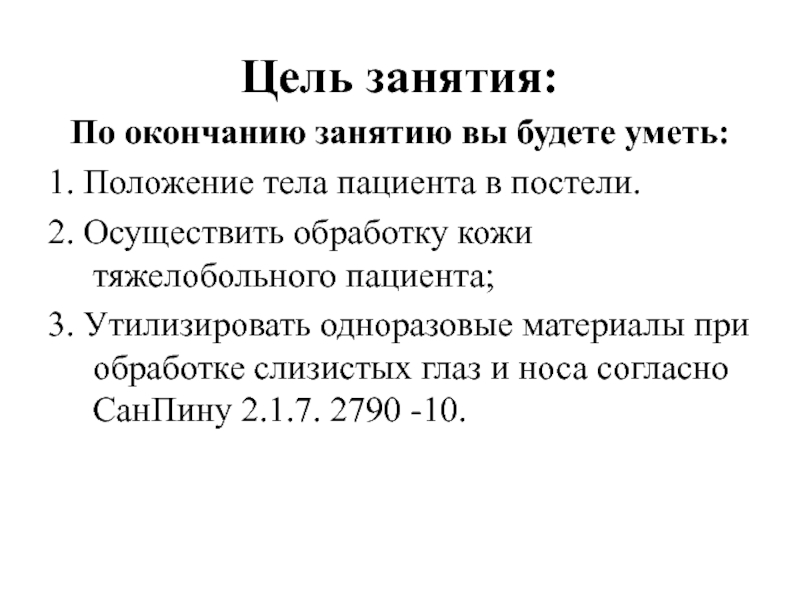 Цель занятия:

По окончанию занятию вы будете уметь:

1. Положение тела пациента в постели.

2. Осуществить обработку кожи тяжелобольного пациента;

3. Утилизировать одноразовые материалы при обработке слизистых глаз и носа согласно СанПину 2.1.7. 2790 -10.